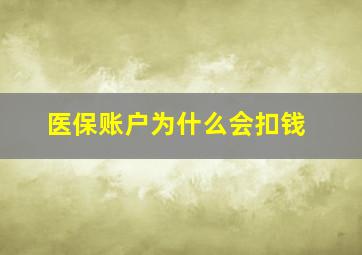 医保账户为什么会扣钱